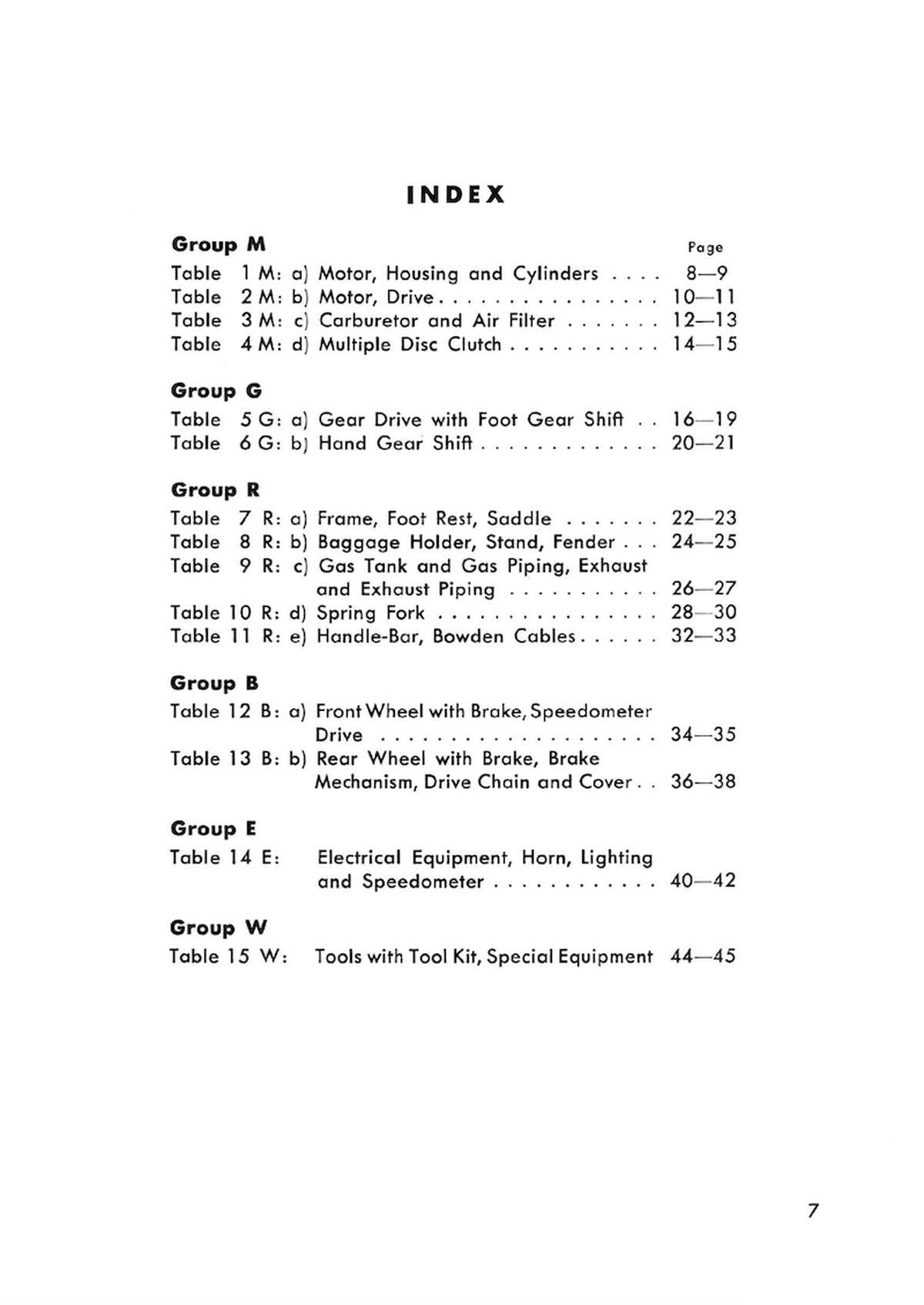 INDEX

Group M
Page
Table 1 M: a) Motor, Housing and Cylinders . . . . 8—9
Table 2 M: b) Motor, Drive . . . . . . . . . . . . . . . . 10—11
Table 3 M: c) Carburetor and Air Filter . . . . . . . 12—13
Table 4 M: d) Multiple Disc Clutch . . . . . . . . . . . 14—15

Group G
Table 5 G: a) Gear Drive with Foot Gear Shift . . 16—19
Table 6 G: b) Hand Gear Shift . . . . . . . . . . . . . 20—21

Group R
Table 7 R: a) Frame, Foot Rest, Saddle . . . . . . . 22—23
Table 8 R: b) Baggage Holder, Stand, Fender . . . 24—25
Table 9 R: c) Gas Tank and Gas Piping, Exhaust and Exhaust Piping . . . . . . . . . . . 26—27
Table 10 R: d) Spring Fork . . . . . . . . . . . . . . . . 28—30
Table 11 R: e) Handle-Bar, Bowden Cables . . . . . . 32—33

Group B
Table 12 B: a) Front Wheel with Brake, Speedometer Drive . . . . . . . . . . . . . . . . . . . . 34—35
Table 13 B: b) Rear Wheel with Brake, Brake Mechanism, Drive Chain and Cover . . 36—38

Group E
Table 14 E: Electrical Equipment, Horn, Lighting and Speedometer . . . . . . . . . . . . 40—42

Group W
Table 15 W: Tools with Tool Kit, Special Equipment 44—45

7